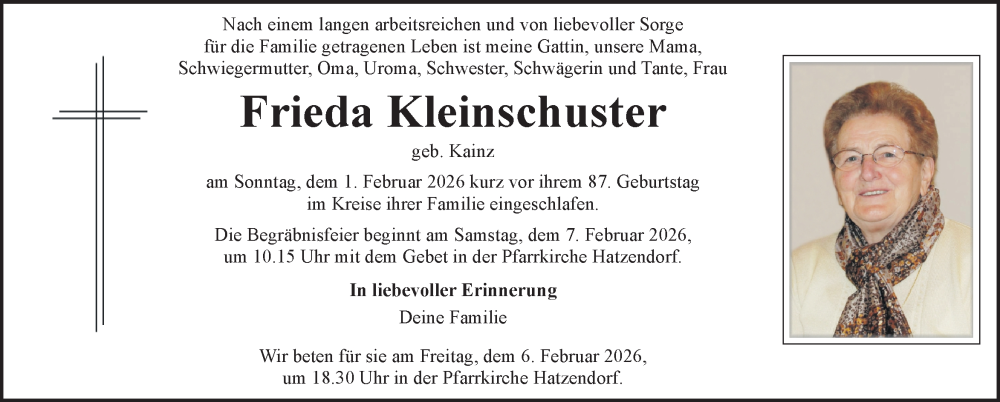 Nach einem langen arbeitsreichen und von liebevoller Sorge für die Familie getragenen Leben ist meine Gattin, unsere Mama, Schwiegermutter, Oma, Uroma, Schwester, Schwägerin und Tante, Frau

Frieda Kleinschuster

geb. Kainz

am Sonntag, dem 1. Februar 2026 kurz vor ihrem 87. Geburtstag im Kreise ihrer Familie eingeschlafen.

Die Begräbnisfeier beginnt am Samstag, dem 7. Februar 2026, um 10.15 Uhr mit dem Gebet in der Pfarrkirche Hatzendorf.

In liebevoller Erinnerung

Deine Familie

Wir beten für sie am Freitag, dem 6. Februar 2026, um 18.30 Uhr in der Pfarrkirche Hatzendorf.